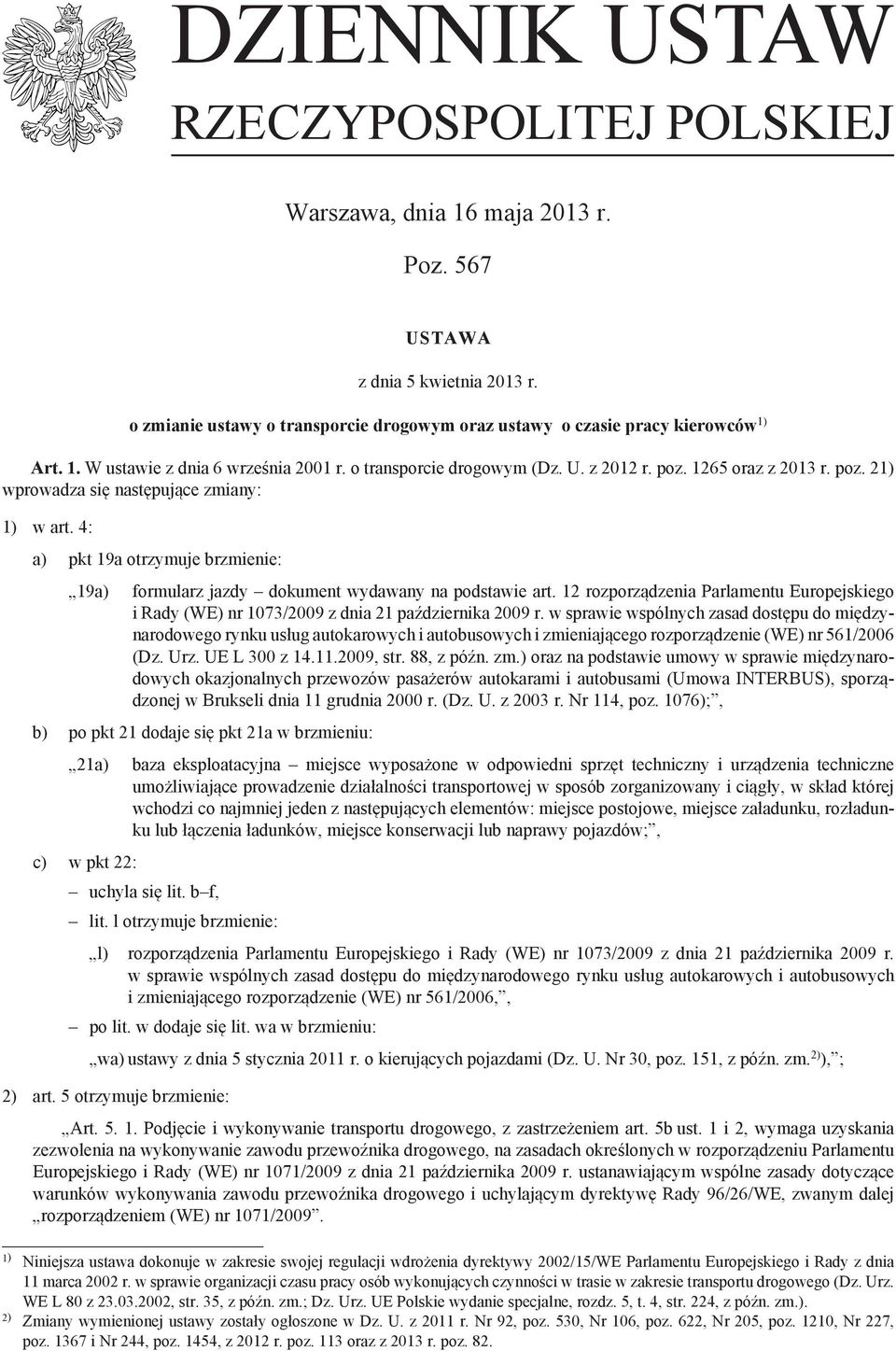 DZIENNIK USTAW
RZECZYPOSPOLITEJ POLSKIEJ

Warszawa, dnia 16 maja 2013 r.

Poz. 567

USTAWA

z dnia 5 kwietnia 2013 r.

o zmianie ustawy o transporcie drogowym oraz ustawy o czasie pracy kierowców$^{1)}$

Art. 1. W ustawie z dnia 6 września 2001 r. o transporcie drogowym (Dz. U. z 2012 r. poz. 1265 oraz z 2013 r. poz. 21) wprowadza się następujące zmiany:

1) w art. 4:

a) pkt 19a otrzymuje brzmienie:

„19a) formularz jazdy – dokument wydawany na podstawie art. 12 rozporządzenia Parlamentu Europejskiego i Rady (WE) nr 1073/2009 z dnia 21 października 2009 r. w sprawie wspólnych zasad dostępu do międzynarodowego rynku usług autokarowych i autobusowych i zmieniającego rozporządzenie (WE) nr 561/2006 (Dz. Urz. UE L 300 z 14.11.2009, str. 88, z późn. zm.) oraz na podstawie umowy w sprawie międzynarodowych okazjonalnych przewozów pasażerów autokarami i autobusami (Umowa INTERBUS), sporządzonej w Brukseli dnia 11 grudnia 2000 r. (Dz. U. z 2003 r. Nr 114, poz. 1076);”,

b) po pkt 21 dodaje się pkt 21a w brzmieniu:

„21a) baza eksploatacyjna – miejsce wyposażone w odpowiedni sprzęt techniczny i urządzenia techniczne umożliwiające prowadzenie działalności transportowej w sposób zorganizowany i ciągły, w skład której wchodzi co najmniej jeden z następujących elementów: miejsce postojowe, miejsce załadunku, rozładunku lub łączenia ładunków, miejsce konserwacji lub naprawy pojazdów;”,

c) w pkt 22:

– uchyla się lit. b–f,

– lit. l otrzymuje brzmienie:

„l) rozporządzenia Parlamentu Europejskiego i Rady (WE) nr 1073/2009 z dnia 21 października 2009 r. w sprawie wspólnych zasad dostępu do międzynarodowego rynku usług autokarowych i autobusowych i zmieniającego rozporządzenie (WE) nr 561/2006,”,

– po lit. w dodaje się lit. wa w brzmieniu:

„wa) ustawy z dnia 5 stycznia 2011 r. o kierujących pojazdami (Dz. U. Nr 30, poz. 151, z późn. zm.$^{2)}$),”;

2) art. 5 otrzymuje brzmienie:

„Art. 5. 1. Podjęcie i wykonywanie transportu drogowego, z zastrzeżeniem art. 5b ust. 1 i 2, wymaga uzyskania zezwolenia na wykonywanie zawodu przewoźnika drogowego, na zasadach określonych w rozporządzeniu Parlamentu Europejskiego i Rady (WE) nr 1071/2009 z dnia 21 października 2009 r. ustanawiającym wspólne zasady dotyczące warunków wykonywania zawodu przewoźnika drogowego i uchylającym dyrektywę Rady 96/26/WE, zwanym dalej „rozporządzeniem (WE) nr 1071/2009”.

$^{1)}$ Niniejsza ustawa dokonuje w zakresie swojej regulacji wdrożenia dyrektywy 2002/15/WE Parlamentu Europejskiego i Rady z dnia 11 marca 2002 r. w sprawie organizacji czasu pracy osób wykonujących czynności w trasie w zakresie transportu drogowego (Dz. Urz. WE L 80 z 23.03.2002, str. 35, z późn. zm.; Dz. Urz. UE Polskie wydanie specjalne, rozdz. 5, t. 4, str. 224, z późn. zm.).

$^{2)}$ Zmiany wymienionej ustawy zostały ogłoszone w Dz. U. z 2011 r. Nr 92, poz. 530, Nr 106, poz. 622, Nr 205, poz. 1210, Nr 227, poz. 1367 i Nr 244, poz. 1454, z 2012 r. poz. 113 oraz z 2013 r. poz. 82.